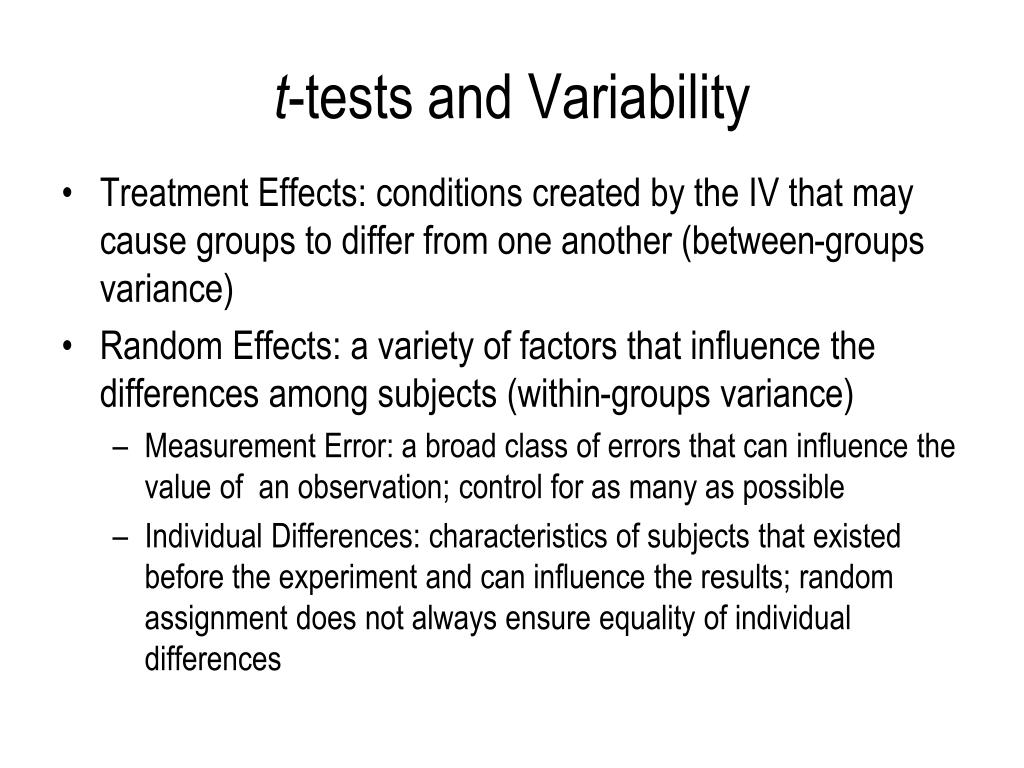 t-tests and Variability

• Treatment Effects: conditions created by the IV that may cause groups to differ from one another (between-groups variance)
• Random Effects: a variety of factors that influence the differences among subjects (within-groups variance)
– Measurement Error: a broad class of errors that can influence the value of an observation; control for as many as possible
– Individual Differences: characteristics of subjects that existed before the experiment and can influence the results; random assignment does not always ensure equality of individual differences